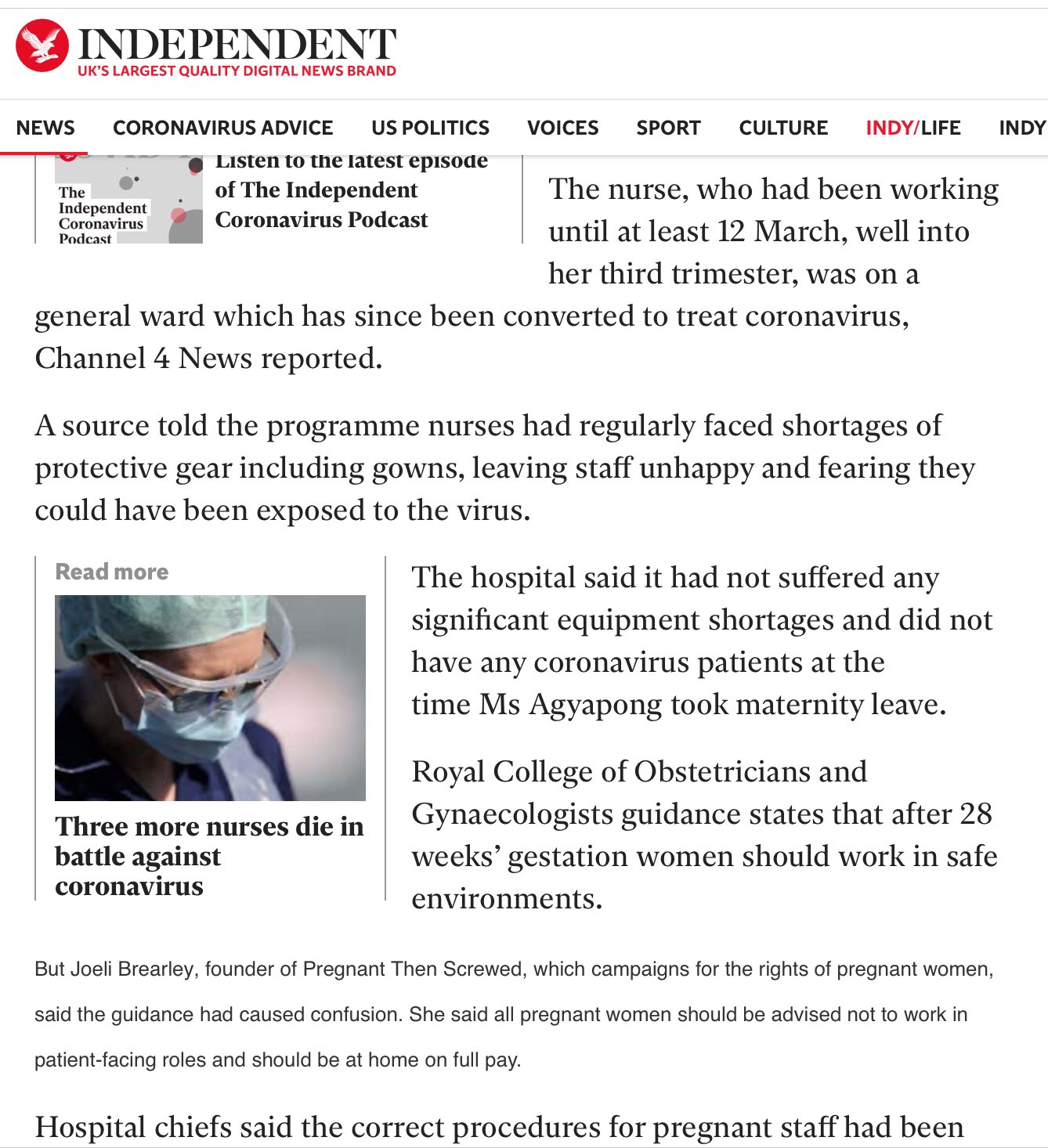 INDEPENDENT
UK'S LARGEST QUALITY DIGITAL NEWS BRAND

NEWS CORONAVIRUS ADVICE US POLITICS VOICES SPORT CULTURE INDY/LIFE INDY

The Independent Coronavirus Podcast

Listen to the latest episode of The Independent Coronavirus Podcast

The nurse, who had been working until at least 12 March, well into her third trimester, was on a general ward which has since been converted to treat coronavirus, Channel 4 News reported.

A source told the programme nurses had regularly faced shortages of protective gear including gowns, leaving staff unhappy and fearing they could have been exposed to the virus.

Read more

Three more nurses die in battle against coronavirus

The hospital said it had not suffered any significant equipment shortages and did not have any coronavirus patients at the time Ms Agyapong took maternity leave.

Royal College of Obstetricians and Gynaecologists guidance states that after 28 weeks' gestation women should work in safe environments.

But Joeli Brearley, founder of Pregnant Then Screwed, which campaigns for the rights of pregnant women, said the guidance had caused confusion. She said all pregnant women should be advised not to work in patient-facing roles and should be at home on full pay.

Hospital chiefs said the correct procedures for pregnant staff had been